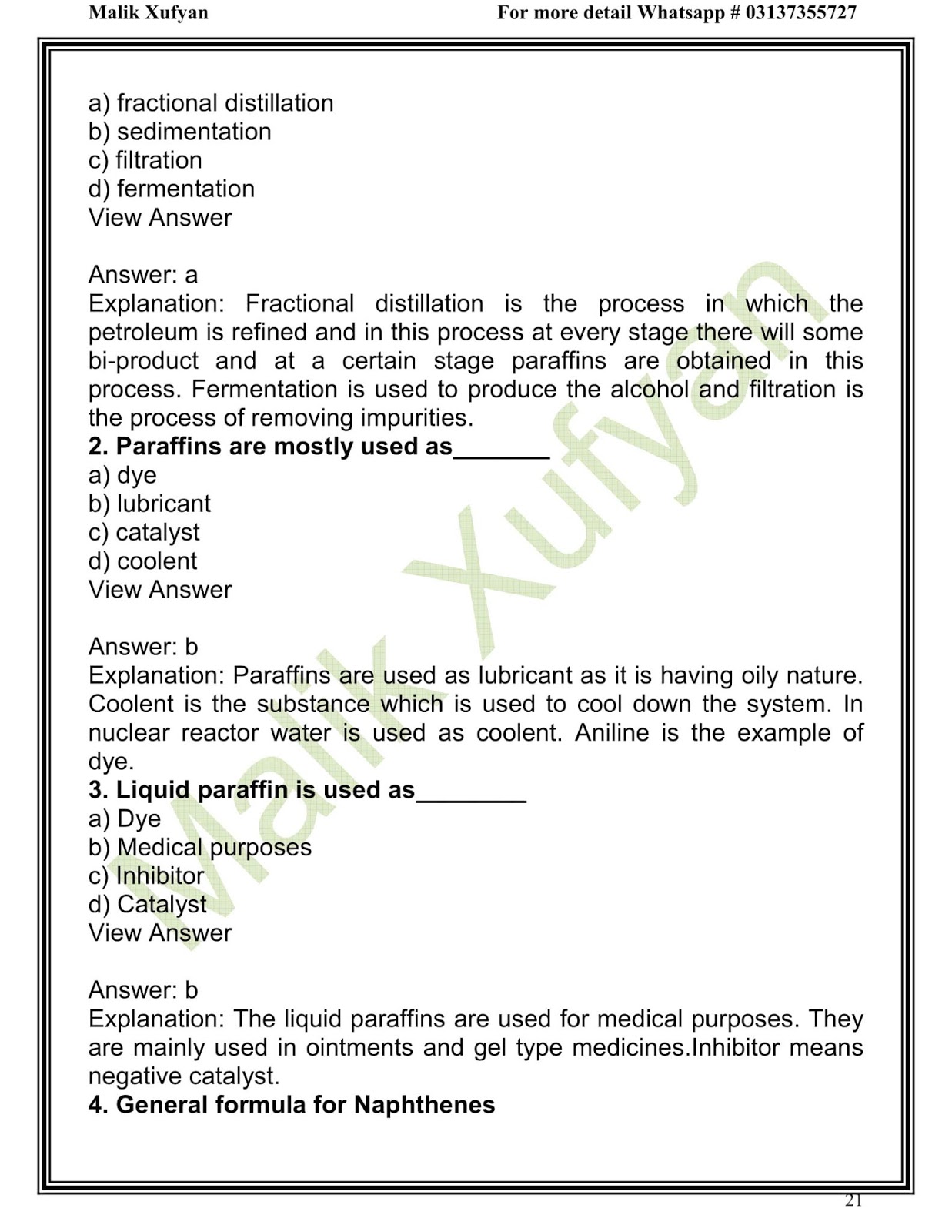 Malik Xufyan For more detail Whatsapp # 03137355727

a) fractional distillation
b) sedimentation
c) filtration
d) fermentation
View Answer

Answer: a
Explanation: Fractional distillation is the process in which the petroleum is refined and in this process at every stage there will some bi-product and at a certain stage paraffins are obtained in this process. Fermentation is used to produce the alcohol and filtration is the process of removing impurities.
2. Paraffins are mostly used as_______
a) dye
b) lubricant
c) catalyst
d) coolent
View Answer

Answer: b
Explanation: Paraffins are used as lubricant as it is having oily nature. Coolent is the substance which is used to cool down the system. In nuclear reactor water is used as coolent. Aniline is the example of dye.
3. Liquid paraffin is used as________
a) Dye
b) Medical purposes
c) Inhibitor
d) Catalyst
View Answer

Answer: b
Explanation: The liquid paraffins are used for medical purposes. They are mainly used in ointments and gel type medicines.Inhibitor means negative catalyst.
4. General formula for Naphthenes

Malik Xufyan

21